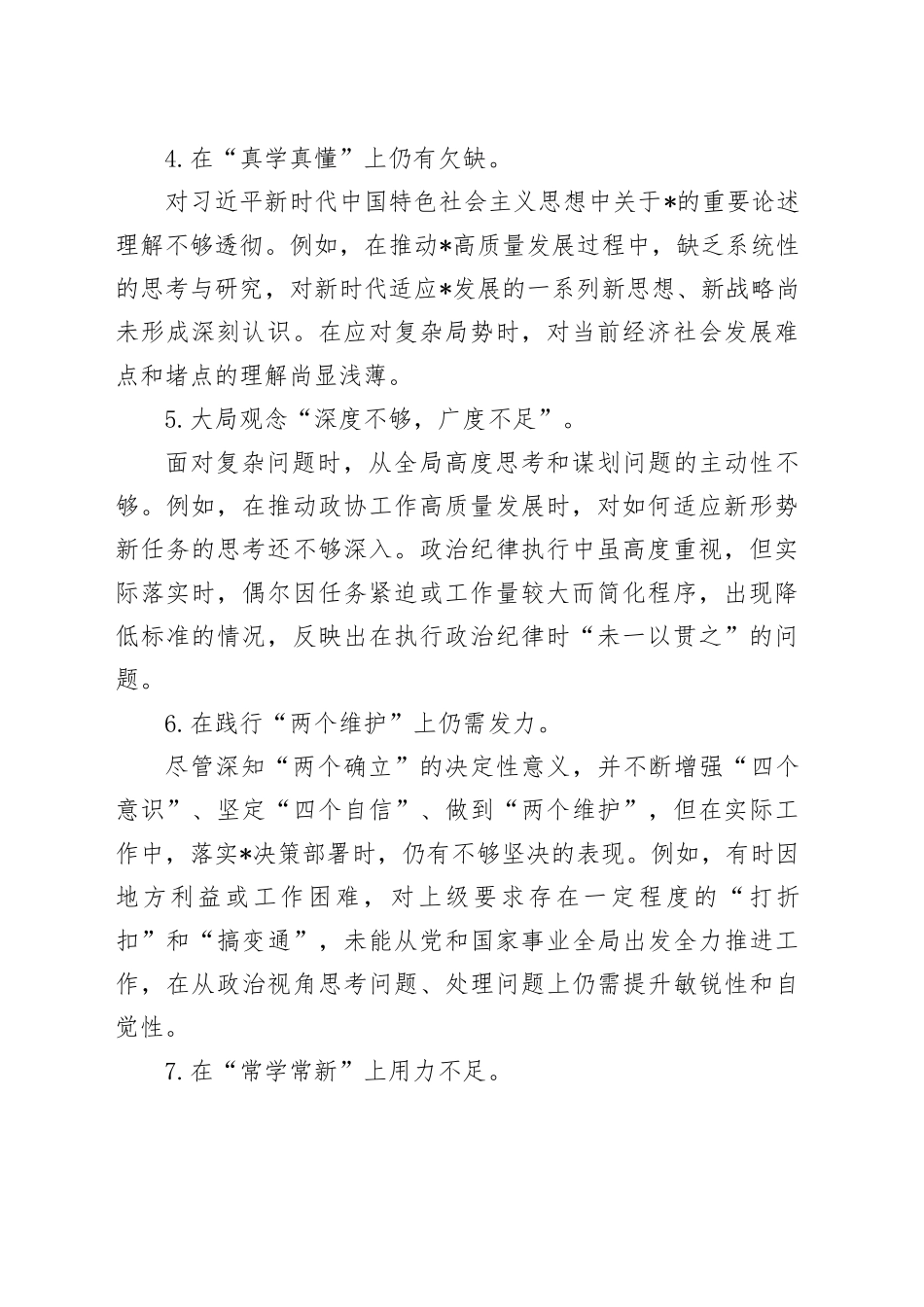 4.在“真学真懂”上仍有欠缺。

对习近平新时代中国特色社会主义思想中关于*的重要论述理解不够透彻。例如，在推动*高质量发展过程中，缺乏系统性的思考与研究，对新时代适应*发展的一系列新思想、新战略尚未形成深刻认识。在应对复杂局势时，对当前经济社会发展难点和堵点的理解尚显浅薄。

5.大局观念“深度不够，广度不足”。

面对复杂问题时，从全局高度思考和谋划问题的主动性不够。例如，在推动政协工作高质量发展时，对如何适应新形势新任务的思考还不够深入。政治纪律执行中虽高度重视，但实际落实时，偶尔因任务紧迫或工作量较大而简化程序，出现降低标准的情况，反映出在执行政治纪律时“未一以贯之”的问题。

6.在践行“两个维护”上仍需发力。

尽管深知“两个确立”的决定性意义，并不断增强“四个意识”、坚定“四个自信”、做到“两个维护”，但在实际工作中，落实*决策部署时，仍有不够坚决的表现。例如，有时因地方利益或工作困难，对上级要求存在一定程度的“打折扣”和“搞变通”，未能从党和国家事业全局出发全力推进工作，在从政治视角思考问题、处理问题上仍需提升敏锐性和自觉性。

7.在“常学常新”上用力不足。